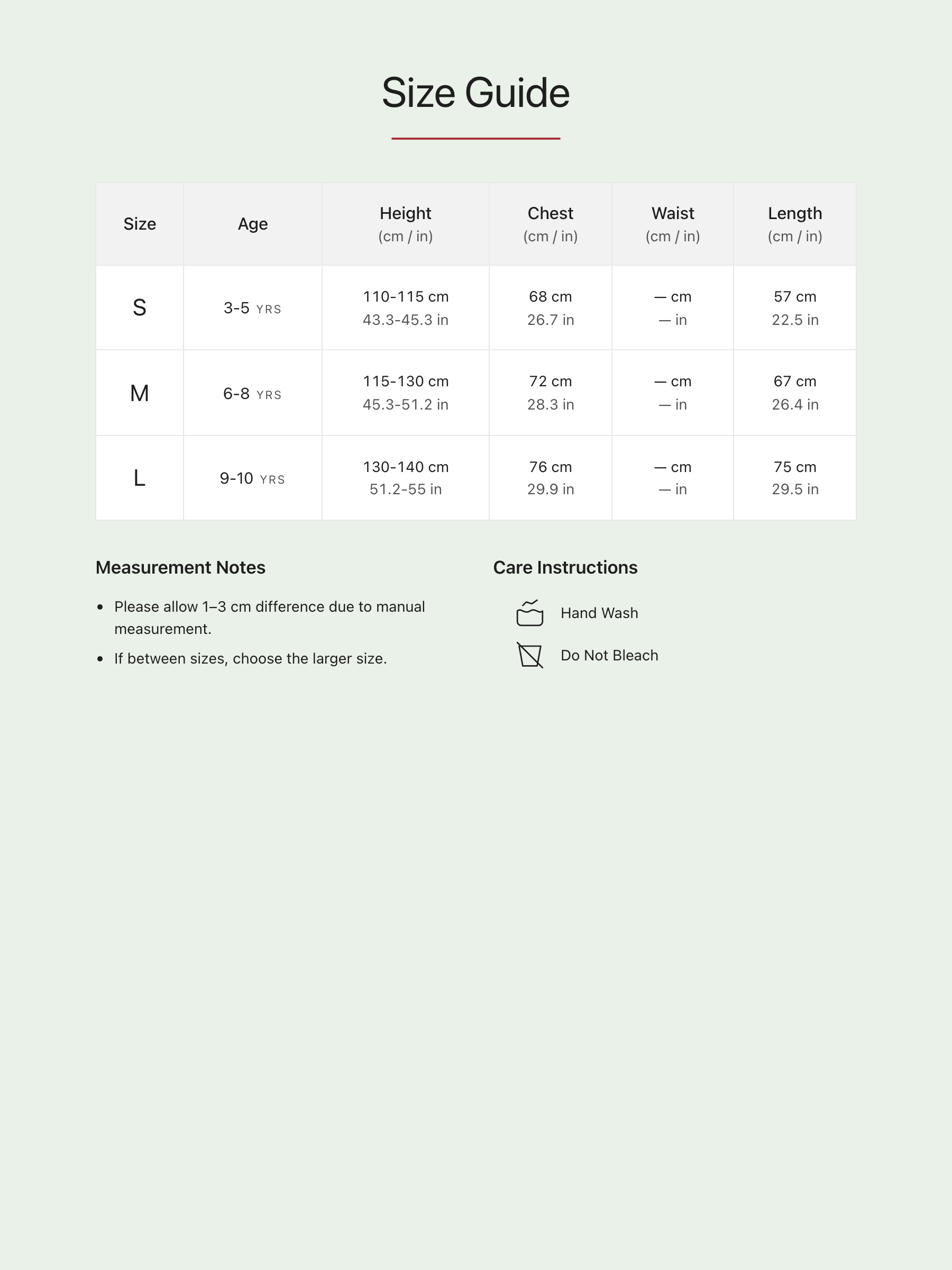 Size Guide

| Size | Age | Height (cm / in) | Chest (cm / in) | Waist (cm / in) | Length (cm / in) |
|---|---|---|---|---|---|
| S | 3-5 YRS | 110-115 cm 43.3-45.3 in | 68 cm 26.7 in | — cm — in | 57 cm 22.5 in |
| M | 6-8 YRS | 115-130 cm 45.3-51.2 in | 72 cm 28.3 in | — cm — in | 67 cm 26.4 in |
| L | 9-10 YRS | 130-140 cm 51.2-55 in | 76 cm 29.9 in | — cm — in | 75 cm 29.5 in |

Measurement Notes

• Please allow 1–3 cm difference due to manual measurement.
• If between sizes, choose the larger size.

Care Instructions

Hand Wash
Do Not Bleach